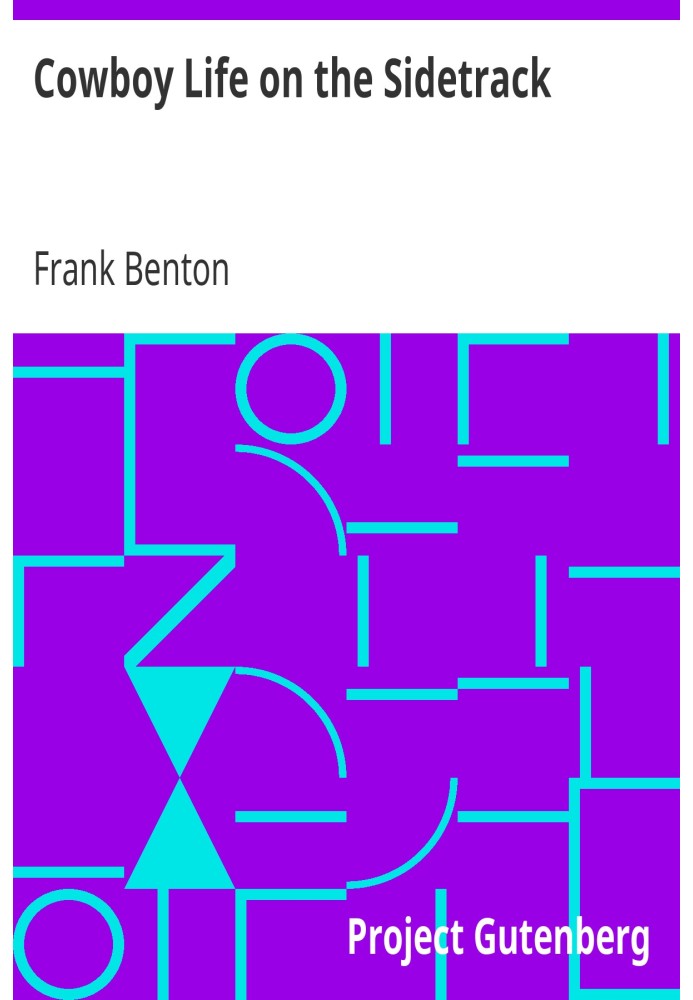 Cowboy Life on the Sidetrack

Frank Benton

Project Gutenberg